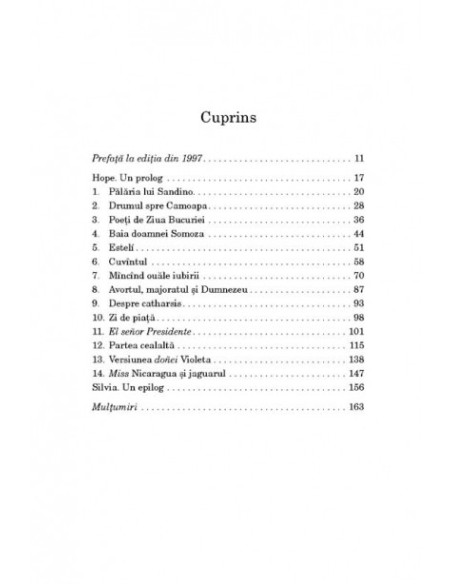 Cuprins

Prefață la ediția din 1997 11

Hope. Un prolog 17
1. Pălăria lui Sandino 20
2. Drumul spre Camoapa 28
3. Poeți de Ziua Bucuriei 36
4. Baia doamnei Somoza 44
5. Estelí 51
6. Cuvîntul 58
7. Mîncînd ouăle iubirii 70
8. Avortul, majoratul și Dumnezeu 87
9. Despre catharsis 93
10. Zi de piață 98
11. El señor Presidente 101
12. Partea cealaltă 115
13. Versiunea doñei Violeta 138
14. Miss Nicaragua și jaguarul 147
Silvia. Un epilog 156

Mulțumiri 163